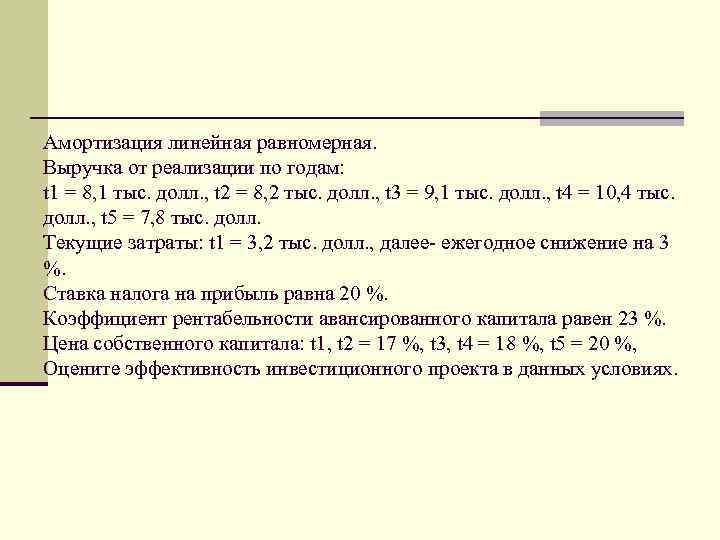 Амортизация линейная равномерная.
Выручка от реализации по годам:
t1 = 8,1 тыс. долл., t2 = 8,2 тыс. долл., t3 = 9,1 тыс. долл., t4 = 10,4 тыс. долл., t5 = 7,8 тыс. долл.
Текущие затраты: t1 = 3,2 тыс. долл., далее- ежегодное снижение на 3 %.
Ставка налога на прибыль равна 20 %.
Коэффициент рентабельности авансированного капитала равен 23 %.
Цена собственного капитала: t1, t2 = 17 %, t3, t4 = 18 %, t5 = 20 %,
Оцените эффективность инвестиционного проекта в данных условиях.